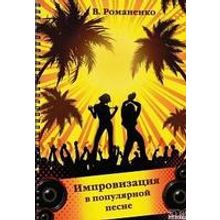 В. Романенко

Импровизация в популярной песне